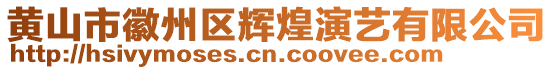 黄山市徽州区辉煌演艺有限公司
http://hsivymoses.cn.coovee.com